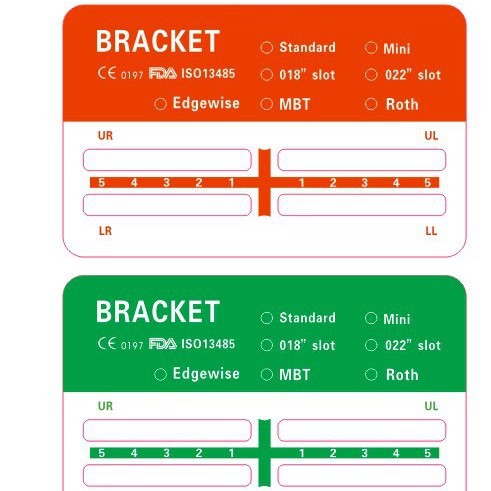 BRACKET
CE 0197 FDA ISO13485
○ Standard ○ Mini
○ 018" slot ○ 022" slot
○ Edgewise ○ MBT ○ Roth

UR UL

5 4 3 2 1 1 2 3 4 5

LR LL

BRACKET
CE 0197 FDA ISO13485
○ Standard ○ Mini
○ 018" slot ○ 022" slot
○ Edgewise ○ MBT ○ Roth

UR UL

5 4 3 2 1 1 2 3 4 5